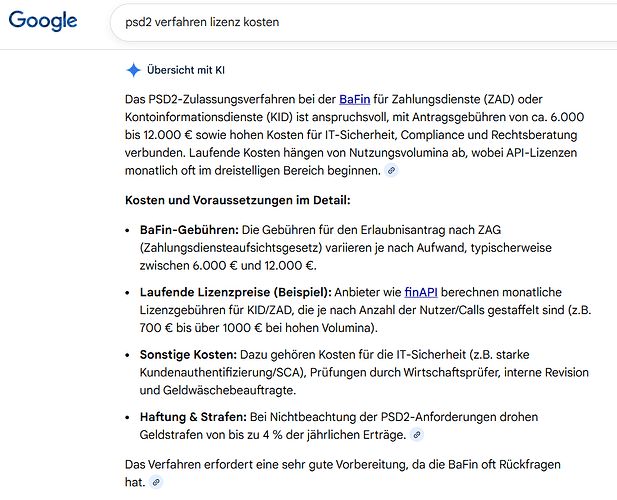 Google

psd2 verfahren lizenz kosten

Übersicht mit KI

Das PSD2-Zulassungsverfahren bei der BaFin für Zahlungsdienste (ZAD) oder Kontoinformationsdienste (KID) ist anspruchsvoll, mit Antragsgebühren von ca. 6.000 bis 12.000 € sowie hohen Kosten für IT-Sicherheit, Compliance und Rechtsberatung verbunden. Laufende Kosten hängen von Nutzungsvolumina ab, wobei API-Lizenzen monatlich oft im dreistelligen Bereich beginnen.

Kosten und Voraussetzungen im Detail:

- BaFin-Gebühren: Die Gebühren für den Erlaubnisantrag nach ZAG (Zahlungsdiensteaufsichtsgesetz) variieren je nach Aufwand, typischerweise zwischen 6.000 € und 12.000 €.
- Laufende Lizenzpreise (Beispiel): Anbieter wie finAPI berechnen monatliche Lizenzgebühren für KID/ZAD, die je nach Anzahl der Nutzer/Calls gestaffelt sind (z.B. 700 € bis über 1000 € bei hohen Volumina).
- Sonstige Kosten: Dazu gehören Kosten für die IT-Sicherheit (z.B. starke Kundenauthentifizierung/SCA), Prüfungen durch Wirtschaftsprüfer, interne Revision und Geldwäschebeauftragte.
- Haftung & Strafen: Bei Nichtbeachtung der PSD2-Anforderungen drohen Geldstrafen von bis zu 4 % der jährlichen Erträge.

Das Verfahren erfordert eine sehr gute Vorbereitung, da die BaFin oft Rückfragen hat.